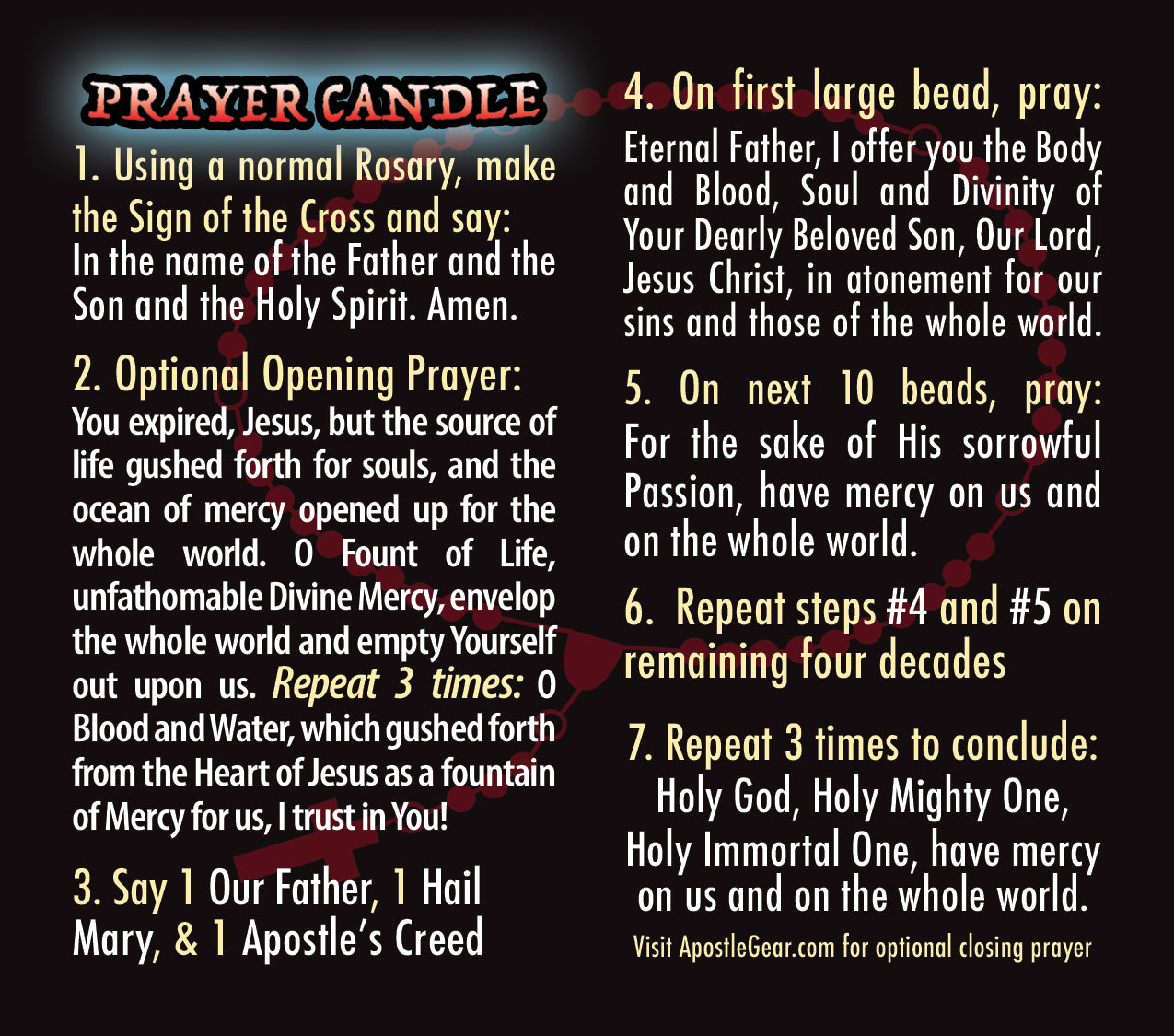 PRAYER CANDLE

1. Using a normal Rosary, make the Sign of the Cross and say: In the name of the Father and the Son and the Holy Spirit. Amen.

2. Optional Opening Prayer: You expired, Jesus, but the source of life gushed forth for souls, and the ocean of mercy opened up for the whole world. O Fount of Life, unfathomable Divine Mercy, envelop the whole world and empty Yourself out upon us. Repeat 3 times: O Blood and Water, which gushed forth from the Heart of Jesus as a fountain of Mercy for us, I trust in You!

3. Say 1 Our Father, 1 Hail Mary, & 1 Apostle's Creed

4. On first large bead, pray: Eternal Father, I offer you the Body and Blood, Soul and Divinity of Your Dearly Beloved Son, Our Lord, Jesus Christ, in atonement for our sins and those of the whole world.

5. On next 10 beads, pray: For the sake of His sorrowful Passion, have mercy on us and on the whole world.

6. Repeat steps #4 and #5 on remaining four decades

7. Repeat 3 times to conclude:
Holy God, Holy Mighty One, Holy Immortal One, have mercy on us and on the whole world.

Visit ApostleGear.com for optional closing prayer